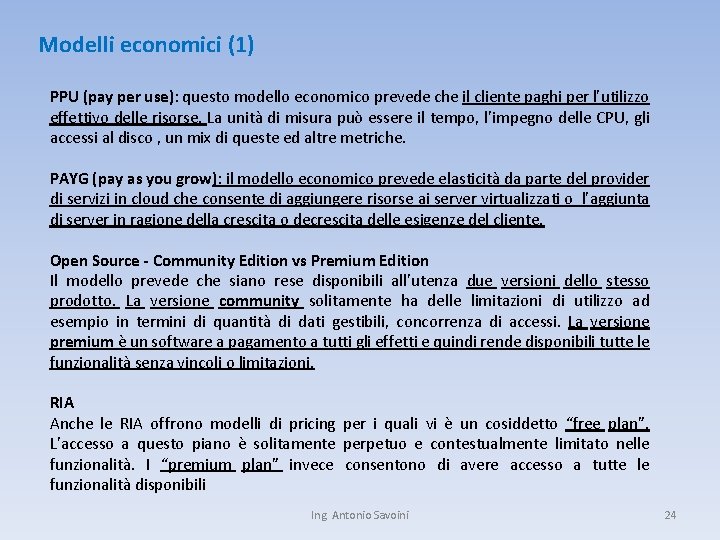 Modelli economici (1)

PPU (pay per use): questo modello economico prevede che il cliente paghi per l'utilizzo effettivo delle risorse. La unità di misura può essere il tempo, l'impegno delle CPU, gli accessi al disco , un mix di queste ed altre metriche.

PAYG (pay as you grow): il modello economico prevede elasticità da parte del provider di servizi in cloud che consente di aggiungere risorse ai server virtualizzati o l'aggiunta di server in ragione della crescita o decrescita delle esigenze del cliente.

Open Source - Community Edition vs Premium Edition
Il modello prevede che siano rese disponibili all'utenza due versioni dello stesso prodotto. La versione community solitamente ha delle limitazioni di utilizzo ad esempio in termini di quantità di dati gestibili, concorrenza di accessi. La versione premium è un software a pagamento a tutti gli effetti e quindi rende disponibili tutte le funzionalità senza vincoli o limitazioni.

RIA
Anche le RIA offrono modelli di pricing per i quali vi è un cosiddetto "free plan". L'accesso a questo piano è solitamente perpetuo e contestualmente limitato nelle funzionalità. I "premium plan" invece consentono di avere accesso a tutte le funzionalità disponibili

Ing. Antonio Savoini

24